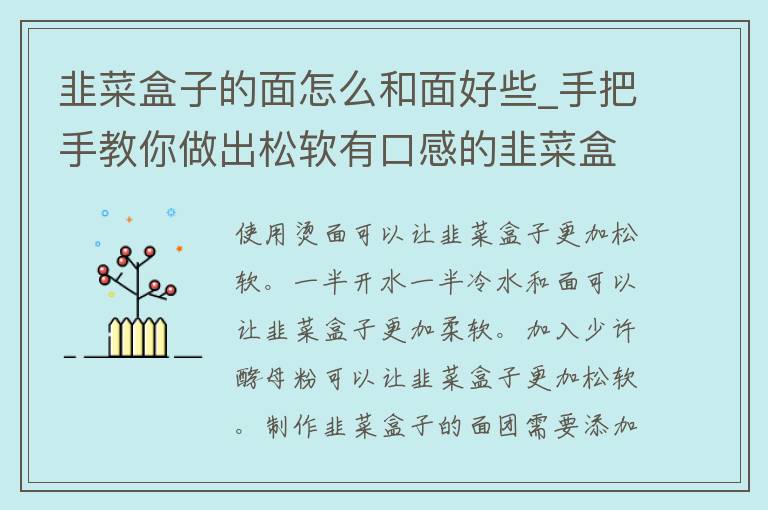 韭菜盒子的面怎么和面好些_手把手教你做出松软有口感的韭菜盒

使用烫面可以让韭菜盒子更加松软。一半开水一半冷水和面可以让韭菜盒子更加柔软。加入少许酵母粉可以让韭菜盒子更加松软。制作韭菜盒子的面团需要添加